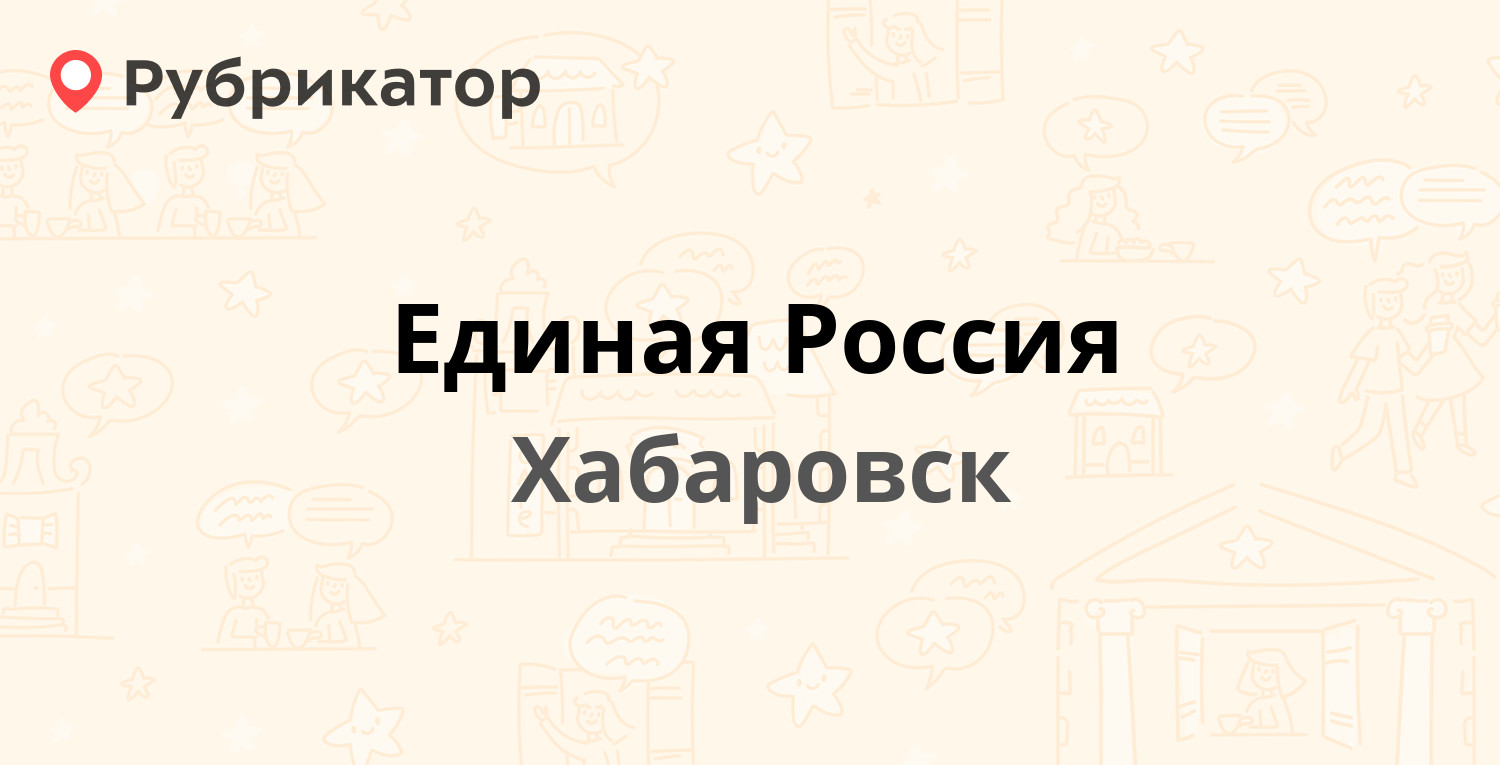 Рубрикатор

Единая Россия
Хабаровск